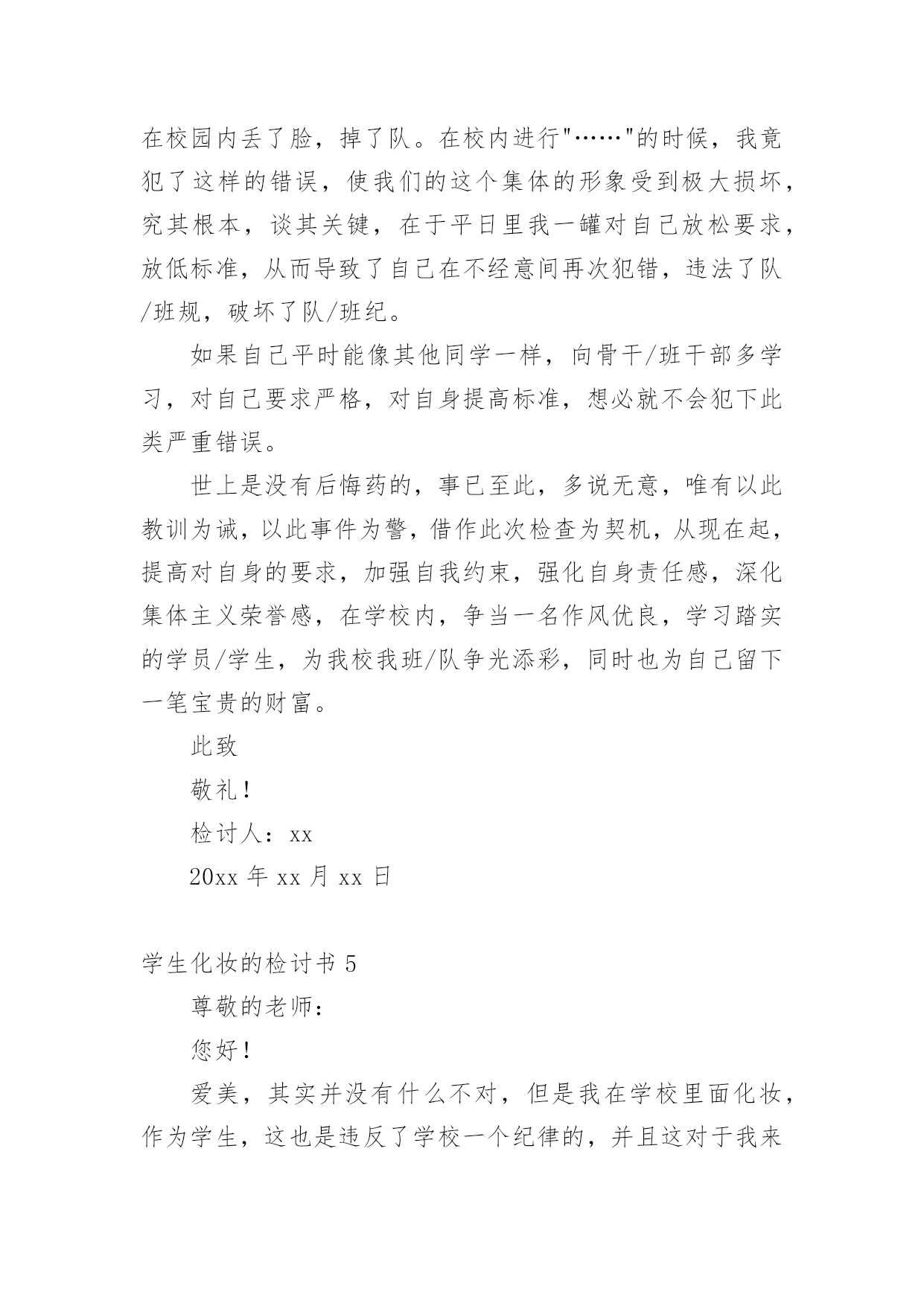 在校园内丢了脸，掉了队。在校内进行"……"的时候，我竟犯了这样的错误，使我们的这个集体的形象受到极大损坏，究其根本，谈其关键，在于平日里我一罐对自己放松要求，放低标准，从而导致了自己在不经意间再次犯错，违法了队/班规，破坏了队/班纪。

如果自己平时能像其他同学一样，向骨干/班干部多学习，对自己要求严格，对自身提高标准，想必就不会犯下此类严重错误。

世上是没有后悔药的，事已至此，多说无意，唯有以此教训为诫，以此事件为警，借作此次检查为契机，从现在起，提高对自身的要求，加强自我约束，强化自身责任感，深化集体主义荣誉感，在学校内，争当一名作风优良，学习踏实的学员/学生，为我校我班/队争光添彩，同时也为自己留下一笔宝贵的财富。

此致

敬礼！

检讨人：xx

20xx 年 xx 月 xx 日

学生化妆的检讨书 5

尊敬的老师：

您好！

爱美，其实并没有什么不对，但是我在学校里面化妆，作为学生，这也是违反了学校一个纪律的，并且这对于我来